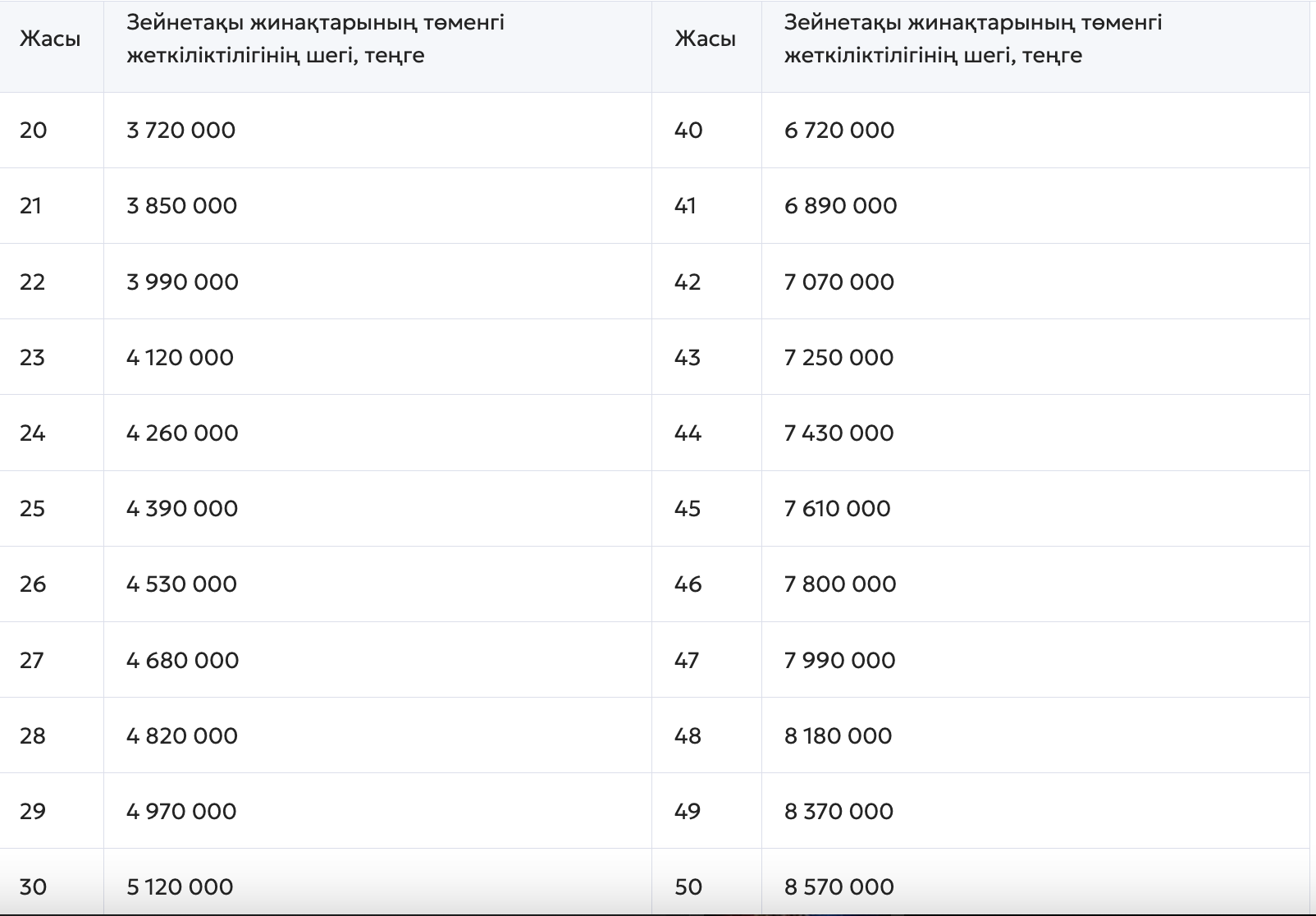 | Жасы | Зейнетақы жинақтарының төменгі жеткіліктілігінің шегі, теңге | Жасы | Зейнетақы жинақтарының төменгі жеткіліктілігінің шегі, теңге |
|---|---|---|---|
| 20 | 3 720 000 | 40 | 6 720 000 |
| 21 | 3 850 000 | 41 | 6 890 000 |
| 22 | 3 990 000 | 42 | 7 070 000 |
| 23 | 4 120 000 | 43 | 7 250 000 |
| 24 | 4 260 000 | 44 | 7 430 000 |
| 25 | 4 390 000 | 45 | 7 610 000 |
| 26 | 4 530 000 | 46 | 7 800 000 |
| 27 | 4 680 000 | 47 | 7 990 000 |
| 28 | 4 820 000 | 48 | 8 180 000 |
| 29 | 4 970 000 | 49 | 8 370 000 |
| 30 | 5 120 000 | 50 | 8 570 000 |